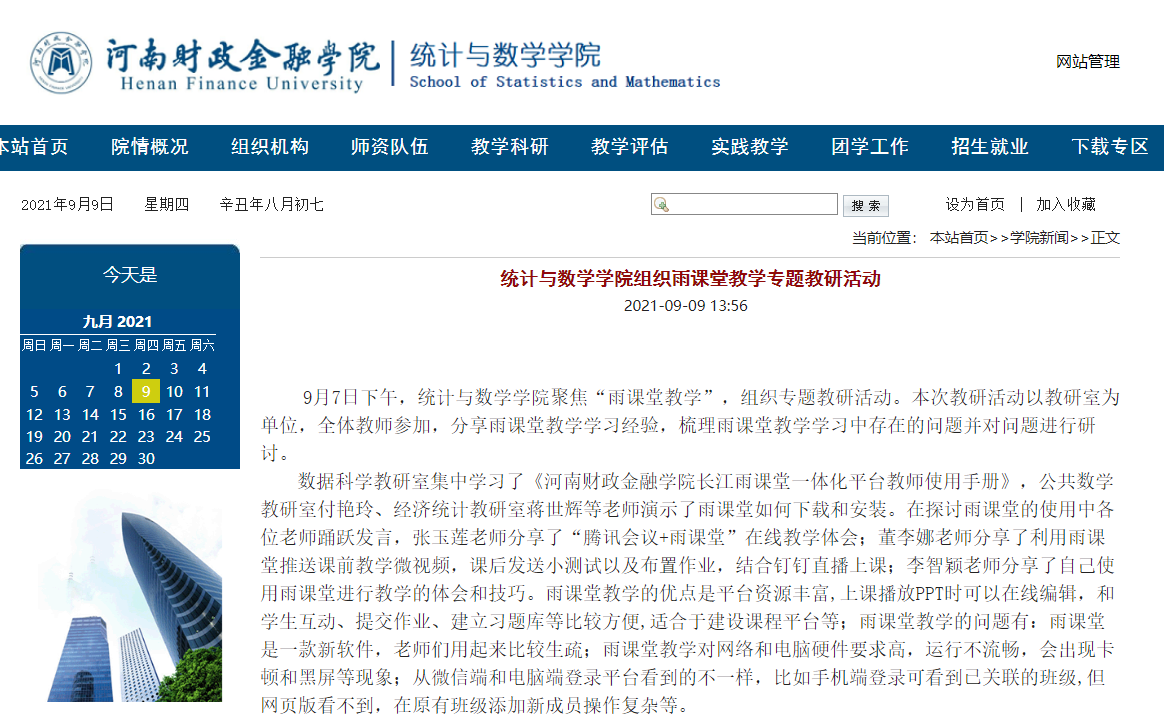 河南财政金融学院
Henan Finance University
统计与数学学院
School of Statistics and Mathematics

网站管理

本站首页 院情概况 组织机构 师资队伍 教学科研 教学评估 实践教学 团学工作 招生就业 下载专区

2021年9月9日 星期四 辛丑年八月初七

搜 索

设为首页 | 加入收藏

当前位置： 本站首页>>学院新闻>>正文

今天是

九月 2021

| 周日 | 周一 | 周二 | 周三 | 周四 | 周五 | 周六 |
|---|---|---|---|---|---|---|
| | | | 1 | 2 | 3 | 4 |
| 5 | 6 | 7 | 8 | 9 | 10 | 11 |
| 12 | 13 | 14 | 15 | 16 | 17 | 18 |
| 19 | 20 | 21 | 22 | 23 | 24 | 25 |
| 26 | 27 | 28 | 29 | 30 | | |

统计与数学学院组织雨课堂教学专题教研活动

2021-09-09 13:56

9月7日下午，统计与数学学院聚焦“雨课堂教学”，组织专题教研活动。本次教研活动以教研室为单位，全体教师参加，分享雨课堂教学学习经验，梳理雨课堂教学学习中存在的问题并对问题进行研讨。

数据科学教研室集中学习了《河南财政金融学院长江雨课堂一体化平台教师使用手册》，公共数学教研室付艳玲、经济统计教研室蒋世辉等老师演示了雨课堂如何下载和安装。在探讨雨课堂的使用中各位老师踊跃发言，张玉莲老师分享了“腾讯会议+雨课堂”在线教学体会；董李娜老师分享了利用雨课堂推送课前教学微视频，课后发送小测试以及布置作业，结合钉钉直播上课；李智颖老师分享了自己使用雨课堂进行教学的体会和技巧。雨课堂教学的优点是平台资源丰富，上课播放PPT时可以在线编辑，和学生互动、提交作业、建立习题库等比较方便，适合于建设课程平台等；雨课堂教学的问题有：雨课堂是一款新软件，老师们用起来比较生疏；雨课堂教学对网络和电脑硬件要求高，运行不流畅，会出现卡顿和黑屏等现象；从微信端和电脑端登录平台看到的不一样，比如手机端登录可看到已关联的班级，但网页版看不到，在原有班级添加新成员操作复杂等。